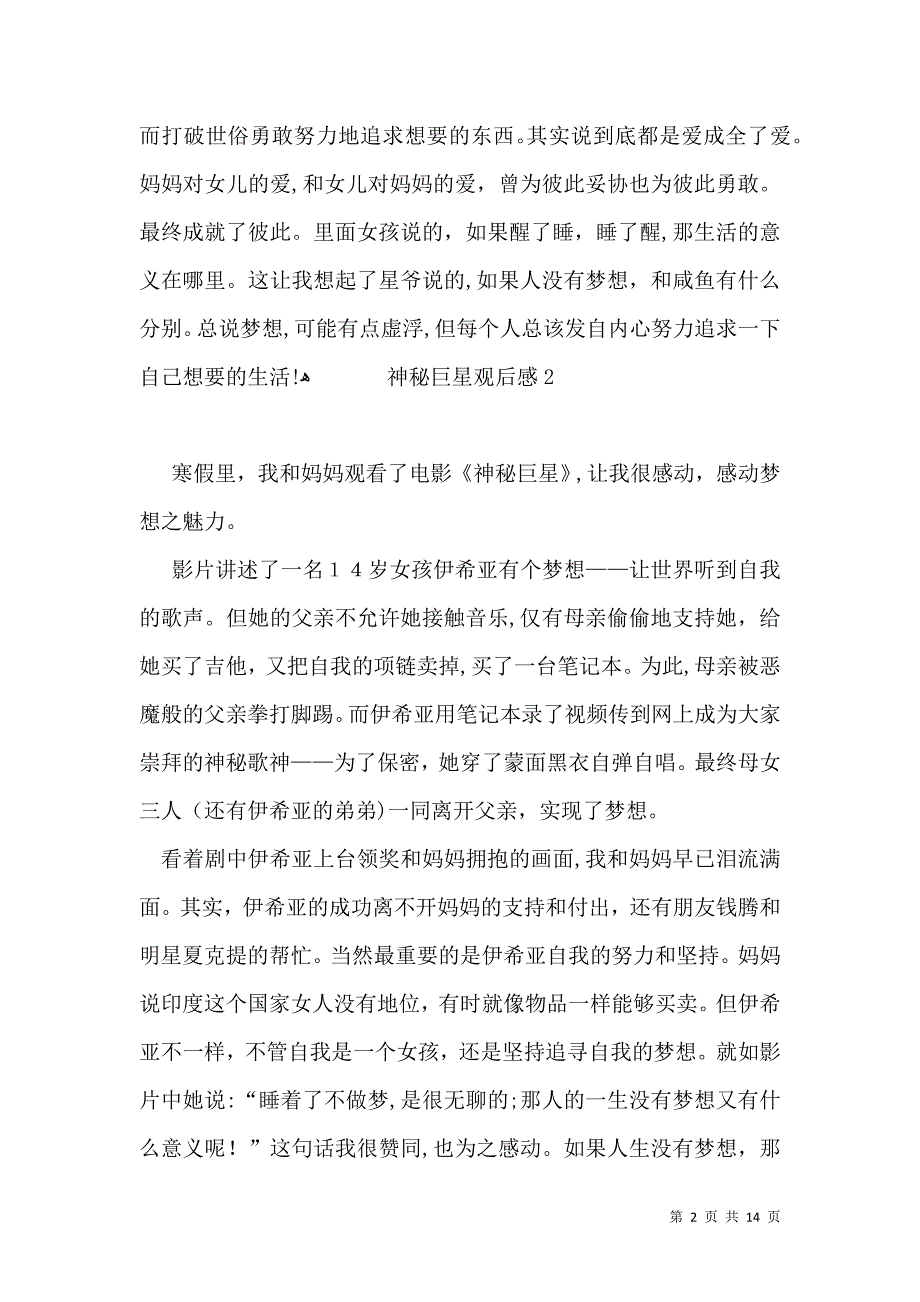 而打破世俗勇敢努力地追求想要的东西。其实说到底都是爱成全了爱。妈妈对女儿的爱，和女儿对妈妈的爱，曾为彼此妥协也为彼此勇敢。最终成就了彼此。里面女孩说的，如果醒了睡，睡了醒，那生活的意义在哪里。这让我想起了星爷说的，如果人没有梦想，和咸鱼有什么分别。总说梦想，可能有点虚浮，但每个人总该发自内心努力追求一下自己想要的生活!

神秘巨星观后感 2

寒假里，我和妈妈观看了电影《神秘巨星》，让我很感动，感动梦想之魅力。

影片讲述了一名14岁女孩伊希亚有个梦想——让世界听到自我的歌声。但她的父亲不允许她接触音乐，仅有母亲偷偷地支持她，给她买了吉他，又把自我的项链卖掉，买了一台笔记本。为此，母亲被恶魔般的父亲拳打脚踢。而伊希亚用笔记本录了视频传到网上成为大家崇拜的神秘歌神——为了保密，她穿了蒙面黑衣自弹自唱。最终母女三人（还有伊希亚的弟弟）一同离开父亲，实现了梦想。

看着剧中伊希亚上台领奖和妈妈拥抱的画面，我和妈妈早已泪流满面。其实，伊希亚的成功离不开妈妈的支持和付出，还有朋友钱腾和明星夏克提的帮忙。当然最重要的是伊希亚自我的努力和坚持。妈妈说印度这个国家女人没有地位，有时就像物品一样能够买卖。但伊希亚不一样，不管自我是一个女孩，还是坚持追寻自我的梦想。就如影片中她说：“睡着了不做梦，是很无聊的;那人的一生没有梦想又有什么意义呢！”这句话我很赞同，也为之感动。如果人生没有梦想，那

第 2 页 共 14 页